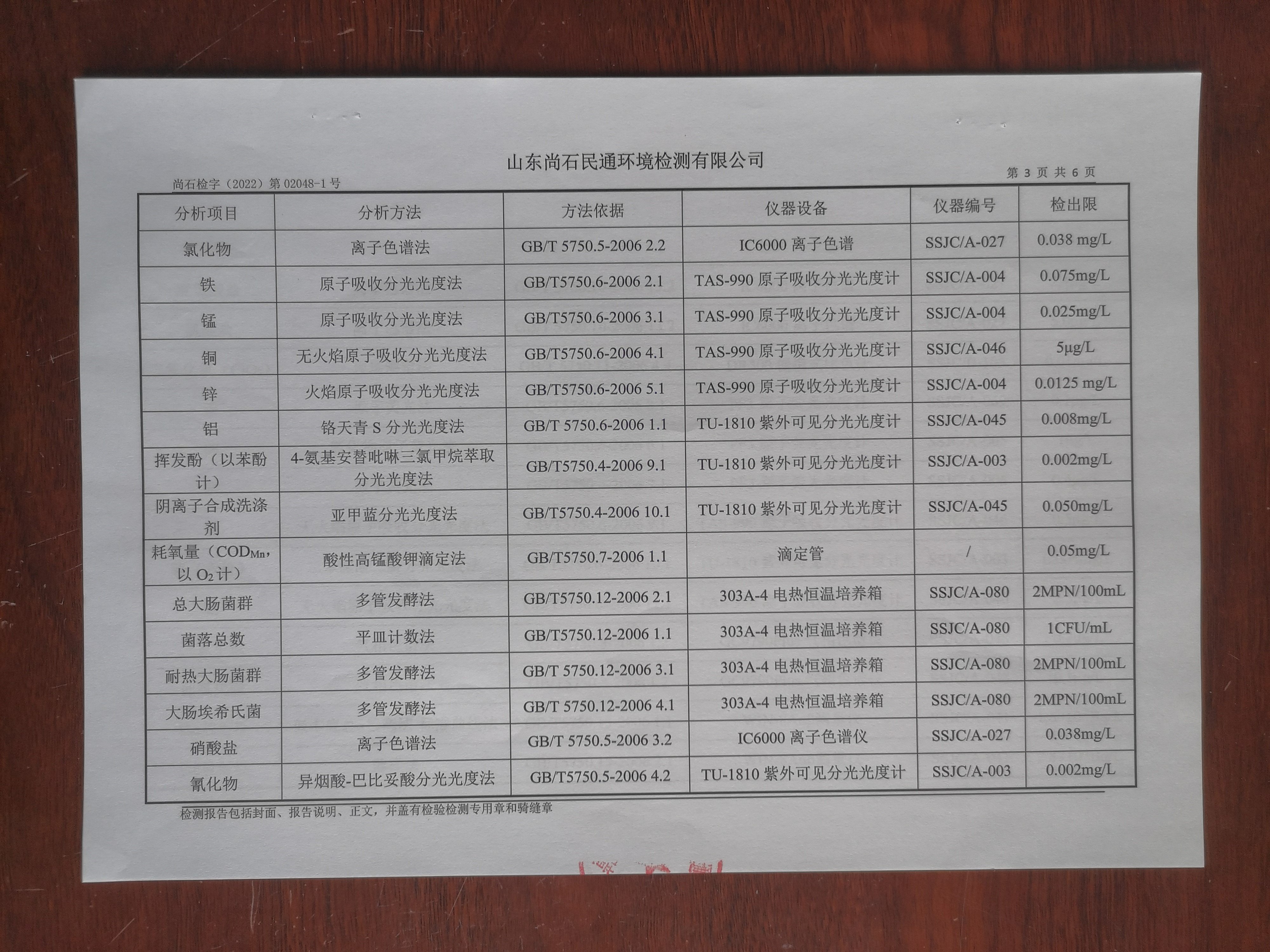 山东尚石民通环境检测有限公司

尚石检字（2022）第 02048-1 号

第 3 页 共 6 页

| 分析项目 | 分析方法 | 方法依据 | 仪器设备 | 仪器编号 | 检出限 |
|---|---|---|---|---|---|
| 氯化物 | 离子色谱法 | GB/T 5750.5-2006 2.2 | IC6000 离子色谱 | SSJC/A-027 | 0.038 mg/L |
| 铁 | 原子吸收分光光度法 | GB/T5750.6-2006 2.1 | TAS-990 原子吸收分光光度计 | SSJC/A-004 | 0.075mg/L |
| 锰 | 原子吸收分光光度法 | GB/T5750.6-2006 3.1 | TAS-990 原子吸收分光光度计 | SSJC/A-004 | 0.025mg/L |
| 铜 | 无火焰原子吸收分光光度法 | GB/T5750.6-2006 4.1 | TAS-990 原子吸收分光光度计 | SSJC/A-046 | 5μg/L |
| 锌 | 火焰原子吸收分光光度法 | GB/T5750.6-2006 5.1 | TAS-990 原子吸收分光光度计 | SSJC/A-004 | 0.0125 mg/L |
| 铝 | 铬天青 S 分光光度法 | GB/T 5750.6-2006 1.1 | TU-1810 紫外可见分光光度计 | SSJC/A-045 | 0.008mg/L |
| 挥发酚（以苯酚计） | 4-氨基安替吡啉三氯甲烷萃取分光光度法 | GB/T5750.4-2006 9.1 | TU-1810 紫外可见分光光度计 | SSJC/A-003 | 0.002mg/L |
| 阴离子合成洗涤剂 | 亚甲蓝分光光度法 | GB/T5750.4-2006 10.1 | TU-1810 紫外可见分光光度计 | SSJC/A-045 | 0.050mg/L |
| 耗氧量（$COD_{Mn}$，以 $O_2$ 计） | 酸性高锰酸钾滴定法 | GB/T5750.7-2006 1.1 | 滴定管 | / | 0.05mg/L |
| 总大肠菌群 | 多管发酵法 | GB/T5750.12-2006 2.1 | 303A-4 电热恒温培养箱 | SSJC/A-080 | 2MPN/100mL |
| 菌落总数 | 平皿计数法 | GB/T5750.12-2006 1.1 | 303A-4 电热恒温培养箱 | SSJC/A-080 | 1CFU/mL |
| 耐热大肠菌群 | 多管发酵法 | GB/T 5750.12-2006 3.1 | 303A-4 电热恒温培养箱 | SSJC/A-080 | 2MPN/100mL |
| 大肠埃希氏菌 | 多管发酵法 | GB/T 5750.12-2006 4.1 | 303A-4 电热恒温培养箱 | SSJC/A-080 | 2MPN/100mL |
| 硝酸盐 | 离子色谱法 | GB/T 5750.5-2006 3.2 | IC6000 离子色谱仪 | SSJC/A-027 | 0.038mg/L |
| 氰化物 | 异烟酸-巴比妥酸分光光度法 | GB/T5750.5-2006 4.2 | TU-1810 紫外可见分光光度计 | SSJC/A-003 | 0.002mg/L |

检测报告包括封面、报告说明、正文，并盖有检验检测专用章和骑缝章